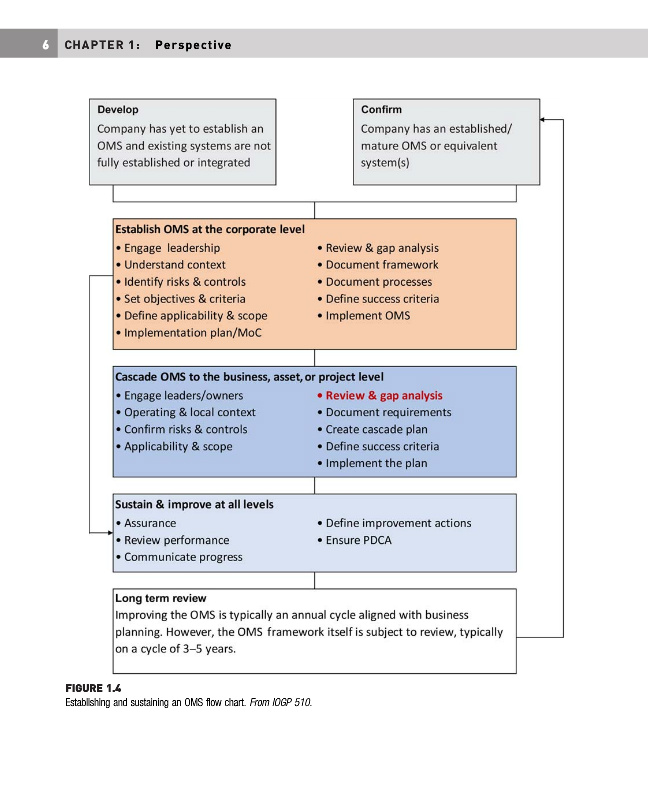 6 CHAPTER 1: Perspective

Develop
Company has yet to establish an OMS and existing systems are not fully established or integrated

Confirm
Company has an established/ mature OMS or equivalent system(s)

Establish OMS at the corporate level
• Engage leadership
• Understand context
• Identify risks & controls
• Set objectives & criteria
• Define applicability & scope
• Implementation plan/MoC

• Review & gap analysis
• Document framework
• Document processes
• Define success criteria
• Implement OMS

Cascade OMS to the business, asset, or project level
• Engage leaders/owners
• Operating & local context
• Confirm risks & controls
• Applicability & scope

• Review & gap analysis
• Document requirements
• Create cascade plan
• Define success criteria
• Implement the plan

Sustain & improve at all levels
• Assurance
• Review performance
• Communicate progress

• Define improvement actions
• Ensure PDCA

Long term review
Improving the OMS is typically an annual cycle aligned with business planning. However, the OMS framework itself is subject to review, typically on a cycle of 3–5 years.

FIGURE 1.4
Establishing and sustaining an OMS flow chart. From IOGP 510.